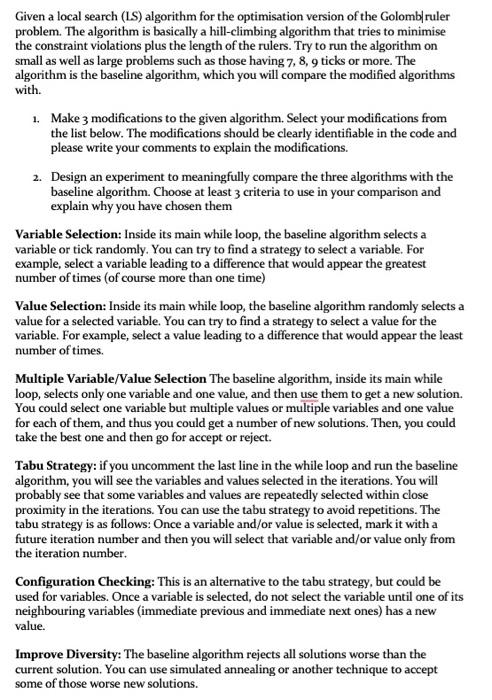 Given a local search (LS) algorithm for the optimisation version of the Golomb ruler problem. The algorithm is basically a hill-climbing algorithm that tries to minimise the constraint violations plus the length of the rulers. Try to run the algorithm on small as well as large problems such as those having 7, 8, 9 ticks or more. The algorithm is the baseline algorithm, which you will compare the modified algorithms with.

1. Make 3 modifications to the given algorithm. Select your modifications from the list below. The modifications should be clearly identifiable in the code and please write your comments to explain the modifications.

2. Design an experiment to meaningfully compare the three algorithms with the baseline algorithm. Choose at least 3 criteria to use in your comparison and explain why you have chosen them

Variable Selection: Inside its main while loop, the baseline algorithm selects a variable or tick randomly. You can try to find a strategy to select a variable. For example, select a variable leading to a difference that would appear the greatest number of times (of course more than one time)

Value Selection: Inside its main while loop, the baseline algorithm randomly selects a value for a selected variable. You can try to find a strategy to select a value for the variable. For example, select a value leading to a difference that would appear the least number of times.

Multiple Variable/Value Selection The baseline algorithm, inside its main while loop, selects only one variable and one value, and then use them to get a new solution. You could select one variable but multiple values or multiple variables and one value for each of them, and thus you could get a number of new solutions. Then, you could take the best one and then go for accept or reject.

Tabu Strategy: if you uncomment the last line in the while loop and run the baseline algorithm, you will see the variables and values selected in the iterations. You will probably see that some variables and values are repeatedly selected within close proximity in the iterations. You can use the tabu strategy to avoid repetitions. The tabu strategy is as follows: Once a variable and/or value is selected, mark it with a future iteration number and then you will select that variable and/or value only from the iteration number.

Configuration Checking: This is an alternative to the tabu strategy, but could be used for variables. Once a variable is selected, do not select the variable until one of its neighbouring variables (immediate previous and immediate next ones) has a new value.

Improve Diversity: The baseline algorithm rejects all solutions worse than the current solution. You can use simulated annealing or another technique to accept some of those worse new solutions.